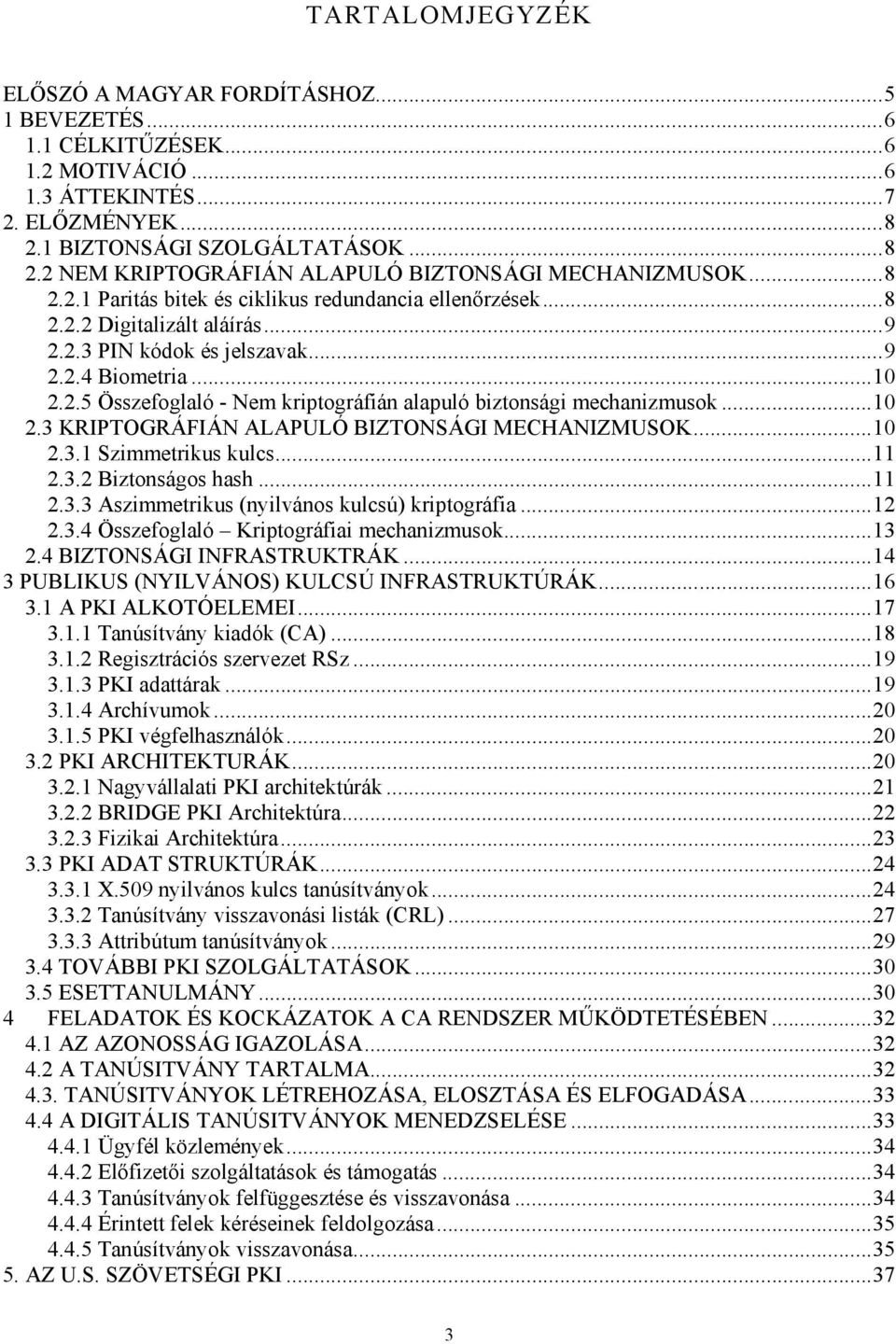 TARTALOMJEGYZÉK

ELŐSZÓ A MAGYAR FORDÍTÁSHOZ...5
1 BEVEZETÉS...6
1.1 CÉLKITŰZÉSEK...6
1.2 MOTIVÁCIÓ...6
1.3 ÁTTEKINTÉS...7
2. ELŐZMÉNYEK...8
2.1 BIZTONSÁGI SZOLGÁLTATÁSOK...8
2.2 NEM KRIPTOGRÁFIÁN ALAPULÓ BIZTONSÁGI MECHANIZMUSOK...8
2.2.1 Paritás bitek és ciklikus redundancia ellenőrzések...8
2.2.2 Digitalizált aláírás...9
2.2.3 PIN kódok és jelszavak...9
2.2.4 Biometria...10
2.2.5 Összefoglaló - Nem kriptográfián alapuló biztonsági mechanizmusok...10
2.3 KRIPTOGRÁFIÁN ALAPULÓ BIZTONSÁGI MECHANIZMUSOK...10
2.3.1 Szimmetrikus kulcs...11
2.3.2 Biztonságos hash...11
2.3.3 Aszimmetrikus (nyilvános kulcsú) kriptográfia...12
2.3.4 Összefoglaló – Kriptográfiai mechanizmusok...13
2.4 BIZTONSÁGI INFRASTRUKTRÁK...14
3 PUBLIKUS (NYILVÁNOS) KULCSÚ INFRASTRUKTÚRÁK...16
3.1 A PKI ALKOTÓELEMEI...17
3.1.1 Tanúsítvány kiadók (CA)...18
3.1.2 Regisztrációs szervezet RSz...19
3.1.3 PKI adattárak...19
3.1.4 Archívumok...20
3.1.5 PKI végfelhasználók...20
3.2 PKI ARCHITEKTURÁK...20
3.2.1 Nagyvállalati PKI architektúrák...21
3.2.2 BRIDGE PKI Architektúra...22
3.2.3 Fizikai Architektúra...23
3.3 PKI ADAT STRUKTÚRÁK...24
3.3.1 X.509 nyilvános kulcs tanúsítványok...24
3.3.2 Tanúsítvány visszavonási listák (CRL)...27
3.3.3 Attribútum tanúsítványok...29
3.4 TOVÁBBI PKI SZOLGÁLTATÁSOK...30
3.5 ESETTANULMÁNY...30
4 FELADATOK ÉS KOCKÁZATOK A CA RENDSZER MŰKÖDTETÉSÉBEN...32
4.1 AZ AZONOSSÁG IGAZOLÁSA...32
4.2 A TANÚSITVÁNY TARTALMA...32
4.3. TANÚSITVÁNYOK LÉTREHOZÁSA, ELOSZTÁSA ÉS ELFOGADÁSA...33
4.4 A DIGITÁLIS TANÚSITVÁNYOK MENEDZSELÉSE...33
4.4.1 Ügyfél közlemények...34
4.4.2 Előfizetői szolgáltatások és támogatás...34
4.4.3 Tanúsítványok felfüggesztése és visszavonása...34
4.4.4 Érintett felek kéréseinek feldolgozása...35
4.4.5 Tanúsítványok visszavonása...35
5. AZ U.S. SZÖVETSÉGI PKI...37

3